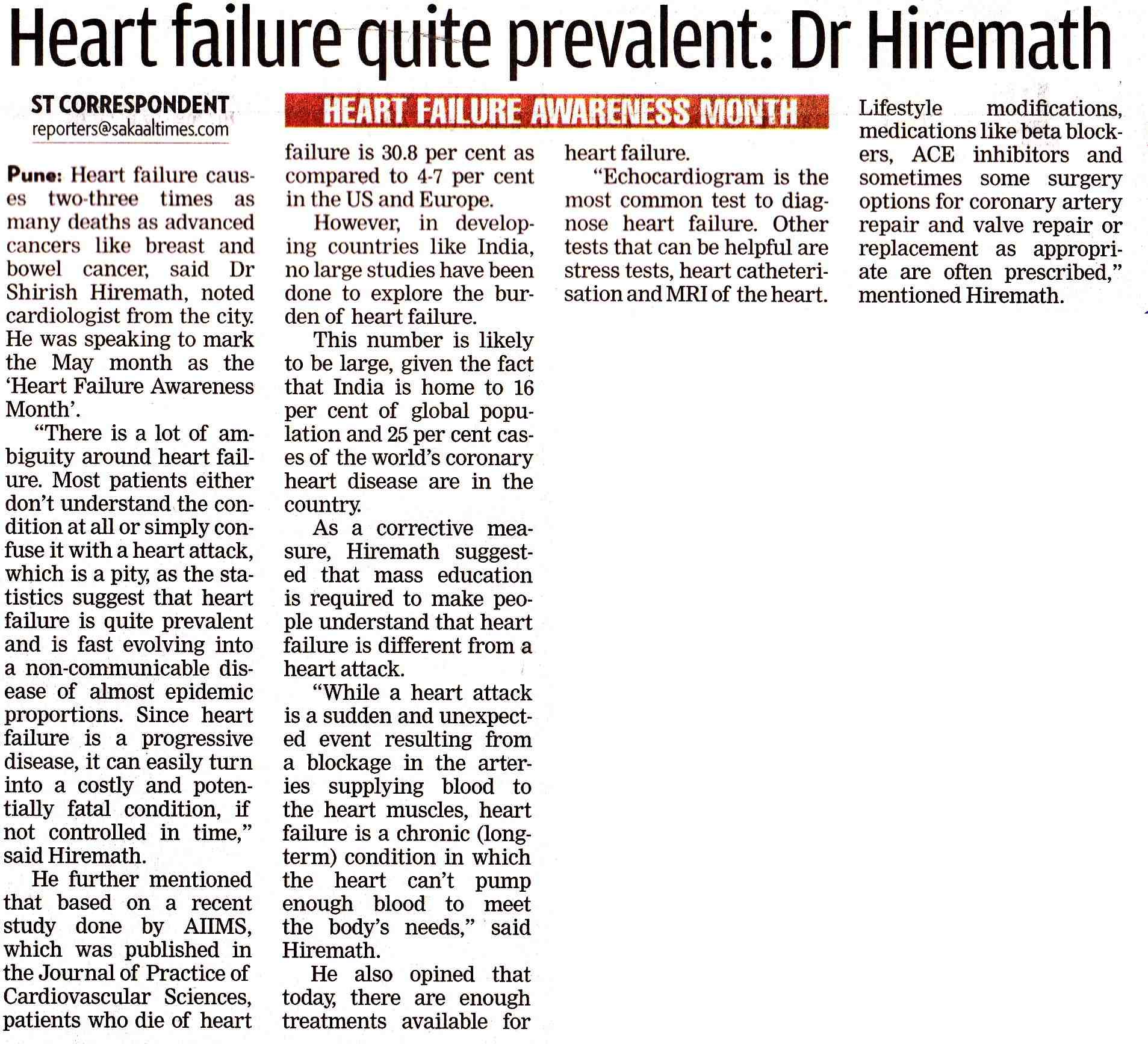 Heart failure quite prevalent: Dr Hiremath

ST CORRESPONDENT
reporters@sakaaltimes.com

HEART FAILURE AWARENESS MONTH

Pune: Heart failure causes two-three times as many deaths as advanced cancers like breast and bowel cancer, said Dr Shirish Hiremath, noted cardiologist from the city. He was speaking to mark the May month as the 'Heart Failure Awareness Month'.

"There is a lot of ambiguity around heart failure. Most patients either don't understand the condition at all or simply confuse it with a heart attack, which is a pity, as the statistics suggest that heart failure is quite prevalent and is fast evolving into a non-communicable disease of almost epidemic proportions. Since heart failure is a progressive disease, it can easily turn into a costly and potentially fatal condition, if not controlled in time," said Hiremath.

He further mentioned that based on a recent study done by AIIMS, which was published in the Journal of Practice of Cardiovascular Sciences, patients who die of heart failure is 30.8 per cent as compared to 4-7 per cent in the US and Europe.

However, in developing countries like India, no large studies have been done to explore the burden of heart failure.

This number is likely to be large, given the fact that India is home to 16 per cent of global population and 25 per cent cases of the world's coronary heart disease are in the country.

As a corrective measure, Hiremath suggested that mass education is required to make people understand that heart failure is different from a heart attack.

"While a heart attack is a sudden and unexpected event resulting from a blockage in the arteries supplying blood to the heart muscles, heart failure is a chronic (long-term) condition in which the heart can't pump enough blood to meet the body's needs," said Hiremath.

He also opined that today, there are enough treatments available for heart failure.

"Echocardiogram is the most common test to diagnose heart failure. Other tests that can be helpful are stress tests, heart catheterisation and MRI of the heart. Lifestyle modifications, medications like beta blockers, ACE inhibitors and sometimes some surgery options for coronary artery repair and valve repair or replacement as appropriate are often prescribed," mentioned Hiremath.